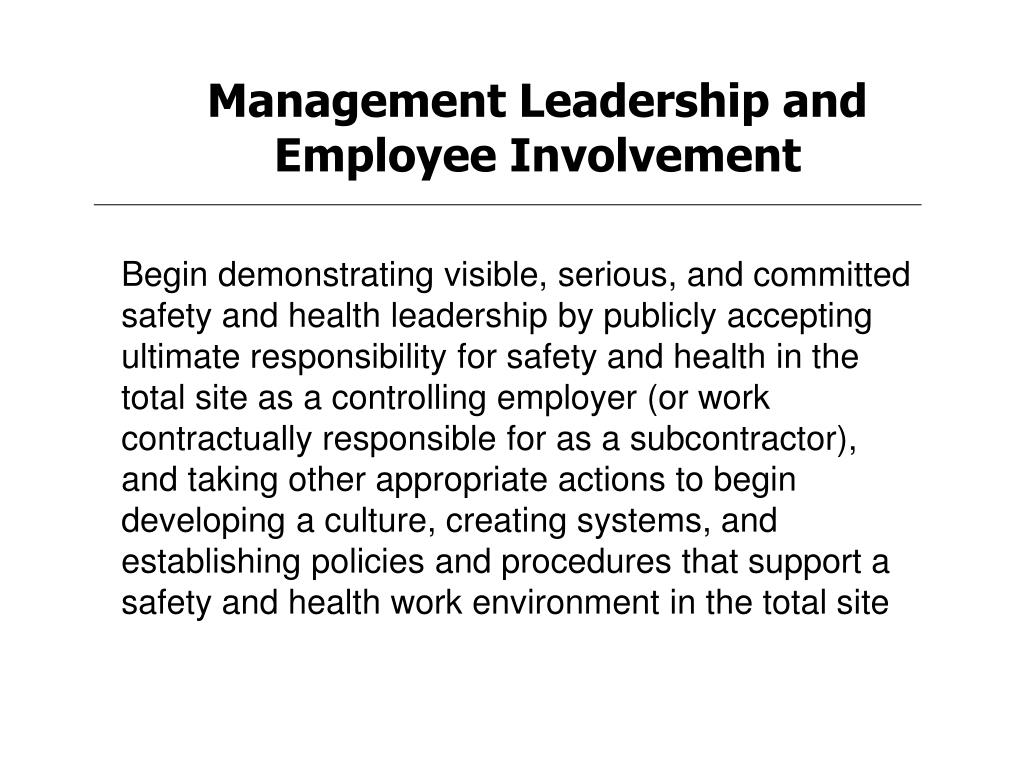 Management Leadership and Employee Involvement

Begin demonstrating visible, serious, and committed safety and health leadership by publicly accepting ultimate responsibility for safety and health in the total site as a controlling employer (or work contractually responsible for as a subcontractor), and taking other appropriate actions to begin developing a culture, creating systems, and establishing policies and procedures that support a safety and health work environment in the total site